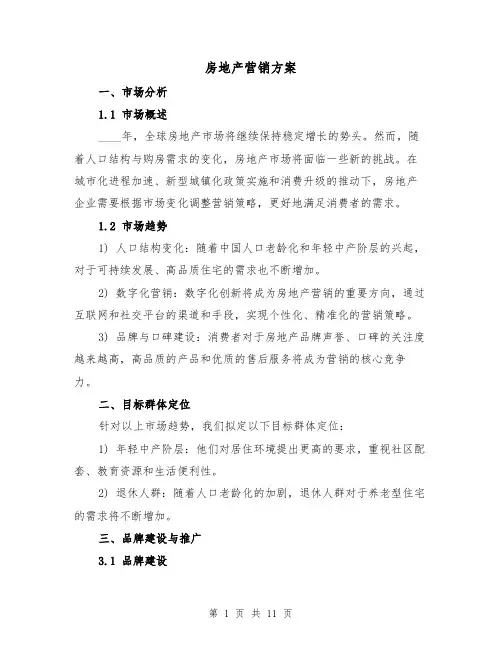 房地产营销方案

一、市场分析

1.1 市场概述

____年，全球房地产市场将继续保持稳定增长的势头。然而，随着人口结构与购房需求的变化，房地产市场将面临一些新的挑战。在城市化进程加速、新型城镇化政策实施和消费升级的推动下，房地产企业需要根据市场变化调整营销策略，更好地满足消费者的需求。

1.2 市场趋势

1) 人口结构变化：随着中国人口老龄化和年轻中产阶层的兴起，对于可持续发展、高品质住宅的需求也不断增加。

2) 数字化营销：数字化创新将成为房地产营销的重要方向，通过互联网和社交平台的渠道和手段，实现个性化、精准化的营销策略。

3) 品牌与口碑建设：消费者对于房地产品牌声誉、口碑的关注度越来越高，高品质的产品和优质的售后服务将成为营销的核心竞争力。

二、目标群体定位

针对以上市场趋势，我们拟定以下目标群体定位：

1) 年轻中产阶层：他们对居住环境提出更高的要求，重视社区配套、教育资源和生活便利性。

2) 退休人群：随着人口老龄化的加剧，退休人群对于养老型住宅的需求将不断增加。

三、品牌建设与推广

3.1 品牌建设

第 1 页 共 11 页